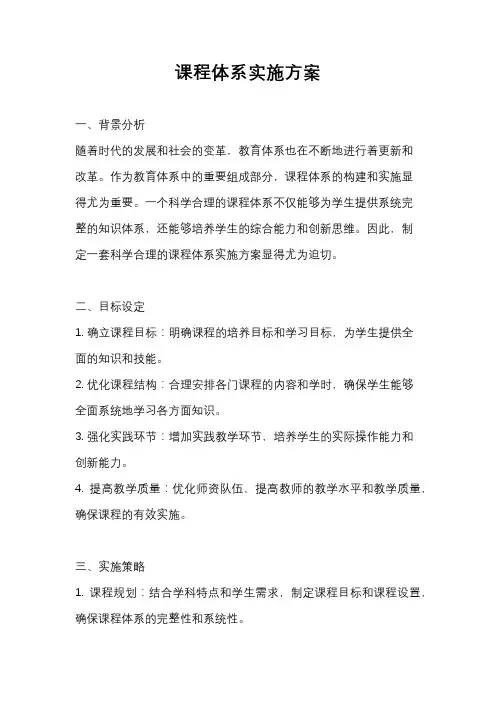 课程体系实施方案

一、背景分析

随着时代的发展和社会的变革，教育体系也在不断地进行着更新和改革。作为教育体系中的重要组成部分，课程体系的构建和实施显得尤为重要。一个科学合理的课程体系不仅能够为学生提供系统完整的知识体系，还能够培养学生的综合能力和创新思维。因此，制定一套科学合理的课程体系实施方案显得尤为迫切。

二、目标设定

1. 确立课程目标：明确课程的培养目标和学习目标，为学生提供全面的知识和技能。

2. 优化课程结构：合理安排各门课程的内容和学时，确保学生能够全面系统地学习各方面知识。

3. 强化实践环节：增加实践教学环节，培养学生的实际操作能力和创新能力。

4. 提高教学质量：优化师资队伍，提高教师的教学水平和教学质量，确保课程的有效实施。

三、实施策略

1. 课程规划：结合学科特点和学生需求，制定课程目标和课程设置，确保课程体系的完整性和系统性。